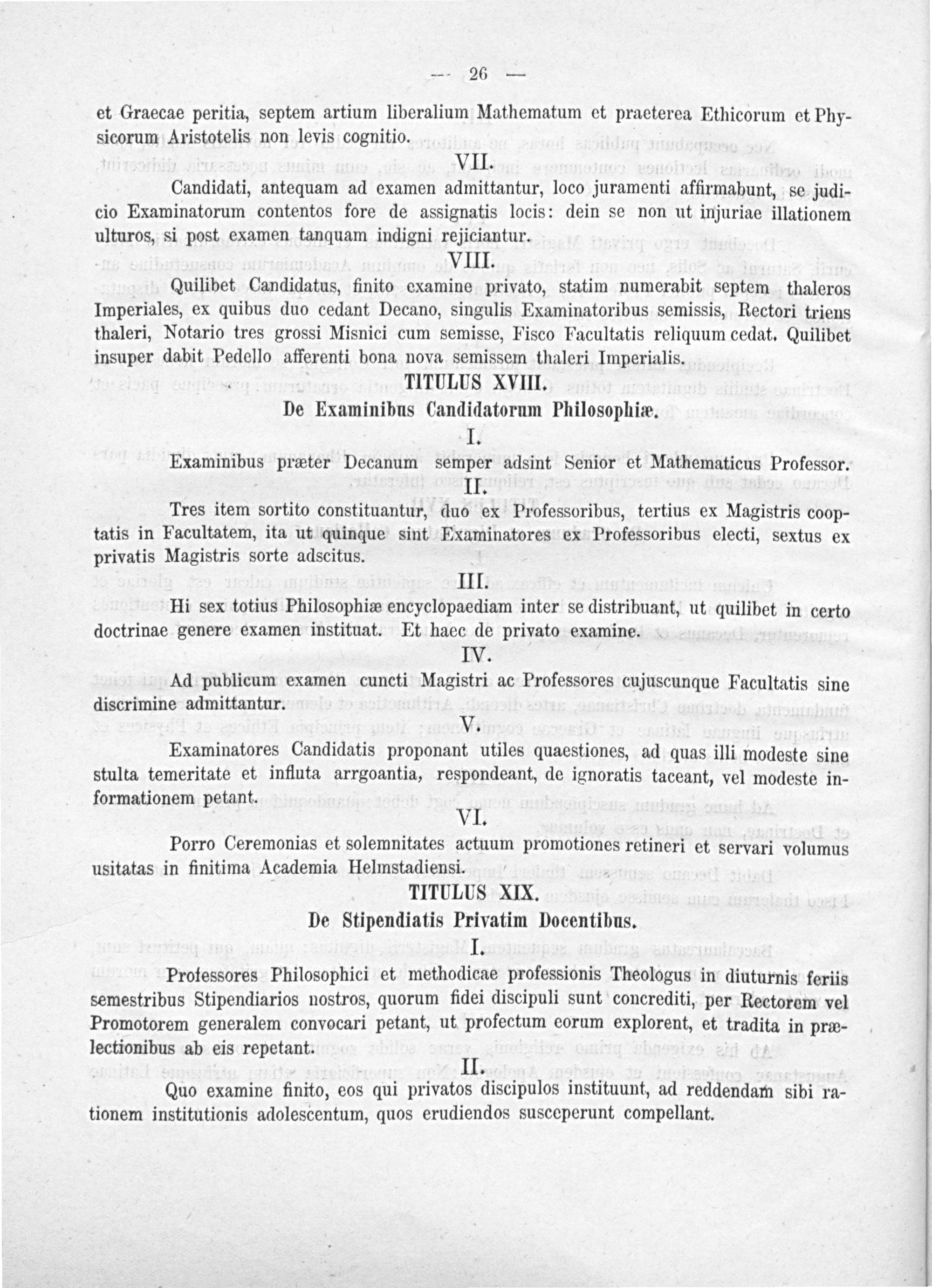 — 26 —

et Graecae peritia, septem artium liberalium Mathematum et praeterea Ethicorum et Physicorum Aristotelis non levis cognitio.

VII.

Candidati, antequam ad examen admittantur, loco juramenti affirmabunt, se judicio Examinatorum contentos fore de assignatis locis: dein se non ut injuriae illationem ulturos, si post examen tanquam indigni rejiciantur.

VIII.

Quilibet Candidatus, finito examine privato, statim numerabit septem thaleros Imperiales, ex quibus duo cedant Decano, singulis Examinatoribus semissis, Rectori triens thaleri, Notario tres grossi Misnici cum semisse, Fisco Facultatis reliquum cedat. Quilibet insuper dabit Pedello afferenti bona nova semissem thaleri Imperialis.

TITULUS XVIII.

De Examinibus Candidatorum Philosophiæ.

I.

Examinibus præter Decanum semper adsint Senior et Mathematicus Professor.

II.

Tres item sortito constituantur, duo ex Professoribus, tertius ex Magistris cooptatis in Facultatem, ita ut quinque sint Examinatores ex Professoribus electi, sextus ex privatis Magistris sorte adscitus.

III.

Hi sex totius Philosophiæ encyclopaediam inter se distribuant, ut quilibet in certo doctrinae genere examen instituat. Et haec de privato examine.

IV.

Ad publicum examen cuncti Magistri ac Professores cujuscunque Facultatis sine discrimine admittantur.

V.

Examinatores Candidatis proponant utiles quaestiones, ad quas illi modeste sine stulta temeritate et influta arrgoantia, respondeant, de ignoratis taceant, vel modeste informationem petant.

VI.

Porro Ceremonias et solemnitates actuum promotiones retineri et servari volumus usitatas in finitima Academia Helmstadiensi.

TITULUS XIX.

De Stipendiatis Privatim Docentibus.

I.

Professores Philosophici et methodicae professionis Theologus in diuturnis feriis semestribus Stipendiarios nostros, quorum fidei discipuli sunt concrediti, per Rectorem vel Promotorem generalem convocari petant, ut profectum eorum explorent, et tradita in prælectionibus ab eis repetant.

II.

Quo examine finito, eos qui privatos discipulos instituunt, ad reddendam sibi rationem institutionis adolescentum, quos erudiendos susceperunt compellant.